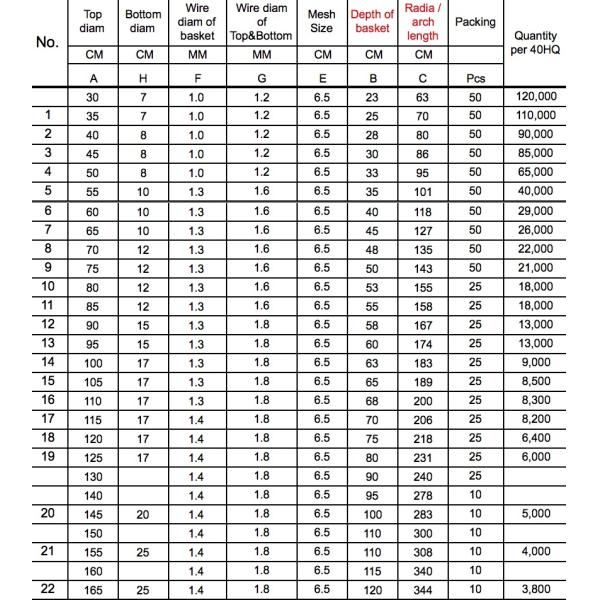 | No. | Top diam | Bottom diam | Wire diam of basket | Wire diam of Top&Bottom | Mesh Size | Depth of basket | Radia / arch length | Packing | Quantity per 40HQ |
|---|---|---|---|---|---|---|---|---|---|
| | CM | CM | MM | MM | CM | CM | CM | | |
| | A | H | F | G | E | B | C | Pcs | |
| | 30 | 7 | 1.0 | 1.2 | 6.5 | 23 | 63 | 50 | 120,000 |
| 1 | 35 | 7 | 1.0 | 1.2 | 6.5 | 25 | 70 | 50 | 110,000 |
| 2 | 40 | 8 | 1.0 | 1.2 | 6.5 | 28 | 80 | 50 | 90,000 |
| 3 | 45 | 8 | 1.0 | 1.2 | 6.5 | 30 | 86 | 50 | 85,000 |
| 4 | 50 | 8 | 1.0 | 1.2 | 6.5 | 33 | 95 | 50 | 65,000 |
| 5 | 55 | 10 | 1.3 | 1.6 | 6.5 | 35 | 101 | 50 | 40,000 |
| 6 | 60 | 10 | 1.3 | 1.6 | 6.5 | 40 | 118 | 50 | 29,000 |
| 7 | 65 | 10 | 1.3 | 1.6 | 6.5 | 45 | 127 | 50 | 26,000 |
| 8 | 70 | 12 | 1.3 | 1.6 | 6.5 | 48 | 135 | 50 | 22,000 |
| 9 | 75 | 12 | 1.3 | 1.6 | 6.5 | 50 | 143 | 50 | 21,000 |
| 10 | 80 | 12 | 1.3 | 1.6 | 6.5 | 53 | 155 | 25 | 18,000 |
| 11 | 85 | 12 | 1.3 | 1.6 | 6.5 | 55 | 158 | 25 | 18,000 |
| 12 | 90 | 15 | 1.3 | 1.8 | 6.5 | 58 | 167 | 25 | 13,000 |
| 13 | 95 | 15 | 1.3 | 1.8 | 6.5 | 60 | 174 | 25 | 13,000 |
| 14 | 100 | 17 | 1.3 | 1.8 | 6.5 | 63 | 183 | 25 | 9,000 |
| 15 | 105 | 17 | 1.3 | 1.8 | 6.5 | 65 | 189 | 25 | 8,500 |
| 16 | 110 | 17 | 1.3 | 1.8 | 6.5 | 68 | 200 | 25 | 8,300 |
| 17 | 115 | 17 | 1.4 | 1.8 | 6.5 | 70 | 206 | 25 | 8,200 |
| 18 | 120 | 17 | 1.4 | 1.8 | 6.5 | 75 | 218 | 25 | 6,400 |
| 19 | 125 | 17 | 1.4 | 1.8 | 6.5 | 80 | 231 | 25 | 6,000 |
| | 130 | | 1.4 | 1.8 | 6.5 | 90 | 240 | 25 | |
| | 140 | | 1.4 | 1.8 | 6.5 | 95 | 278 | 10 | |
| 20 | 145 | 20 | 1.4 | 1.8 | 6.5 | 100 | 283 | 10 | 5,000 |
| | 150 | | 1.4 | 1.8 | 6.5 | 110 | 300 | 10 | |
| 21 | 155 | 25 | 1.4 | 1.8 | 6.5 | 110 | 308 | 10 | 4,000 |
| | 160 | | 1.4 | 1.8 | 6.5 | 115 | 340 | 10 | |
| 22 | 165 | 25 | 1.4 | 1.8 | 6.5 | 120 | 344 | 10 | 3,800 |